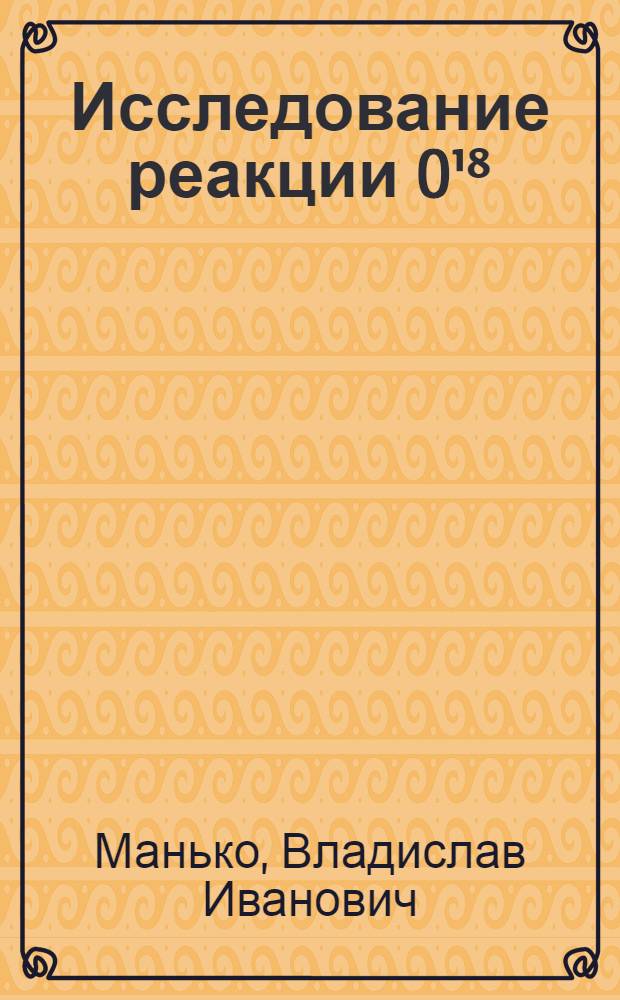 Исследование реакции $0^{18}$

Манько, Владислав Иванович